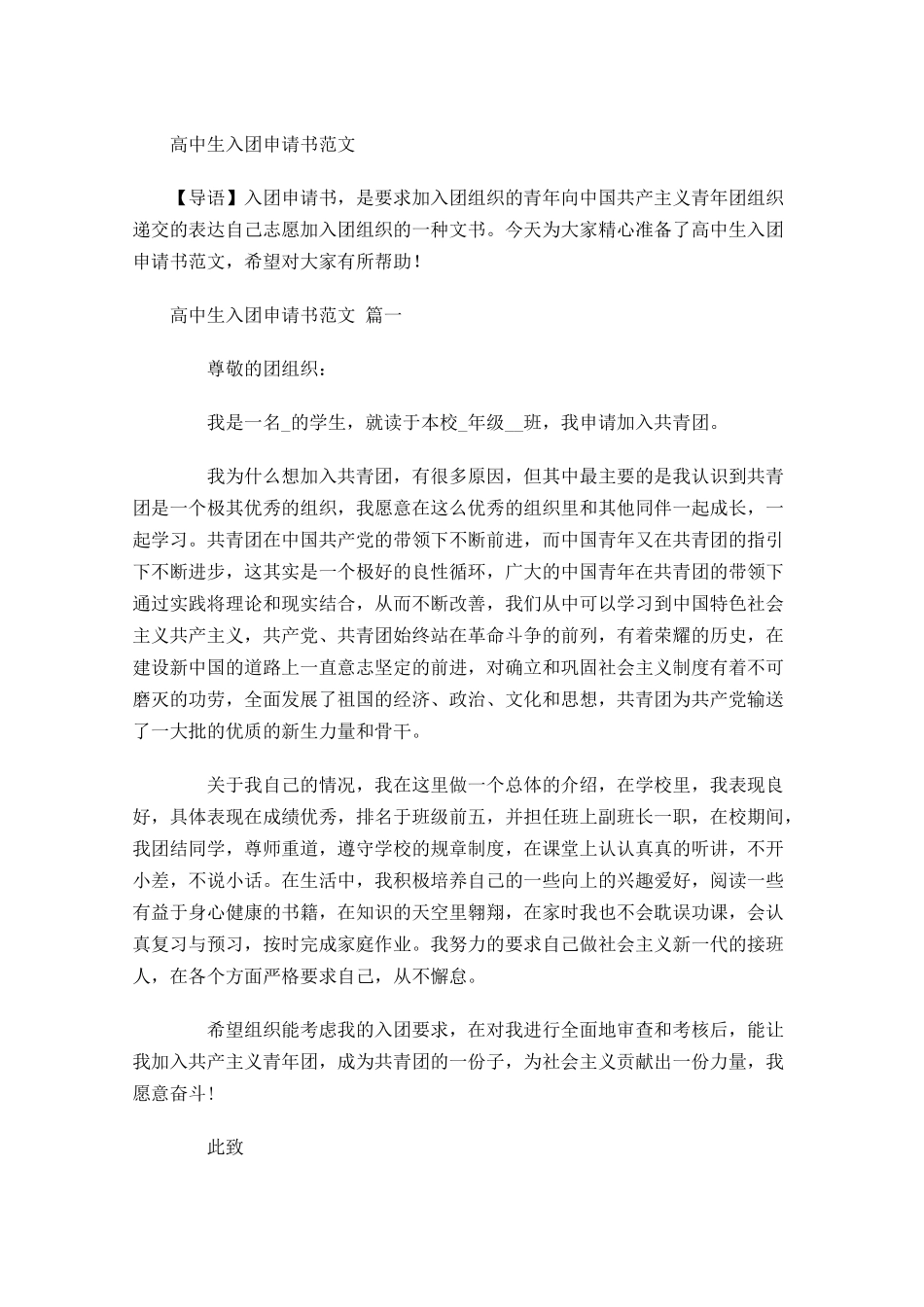 高中生入团申请书范文

【导语】入团申请书，是要求加入团组织的青年向中国共产主义青年团组织递交的表达自己志愿加入团组织的一种文书。今天为大家精心准备了高中生入团申请书范文，希望对大家有所帮助！

高中生入团申请书范文 篇一

尊敬的团组织：

我是一名_的学生，就读于本校_年级__班，我申请加入共青团。

我为什么想加入共青团，有很多原因，但其中最主要的是我认识到共青团是一个极其优秀的组织，我愿意在这么优秀的组织里和其他同伴一起成长，一起学习。共青团在中国共产党的带领下不断前进，而中国青年又在共青团的指引下不断进步，这其实是一个极好的良性循环，广大的中国青年在共青团的带领下通过实践将理论和现实结合，从而不断改善，我们从中可以学习到中国特色社会主义共产主义，共产党、共青团始终站在革命斗争的前列，有着荣耀的历史，在建设新中国的道路上一直意志坚定的前进，对确立和巩固社会主义制度有着不可磨灭的功劳，全面发展了祖国的经济、政治、文化和思想，共青团为共产党输送了一大批的优质的新生力量和骨干。

关于我自己的情况，我在这里做一个总体的介绍，在学校里，我表现良好，具体表现在成绩优秀，排名于班级前五，并担任班上副班长一职，在校期间，我团结同学，尊师重道，遵守学校的规章制度，在课堂上认认真真的听讲，不开小差，不说小话。在生活中，我积极培养自己的一些向上的兴趣爱好，阅读一些有益于身心健康的书籍，在知识的天空里翱翔，在家时我也不会耽误功课，会认真复习与预习，按时完成家庭作业。我努力的要求自己做社会主义新一代的接班人，在各个方面严格要求自己，从不懈怠。

希望组织能考虑我的入团要求，在对我进行全面地审查和考核后，能让我加入共产主义青年团，成为共青团的一份子，为社会主义贡献出一份力量，我愿意奋斗！

此致